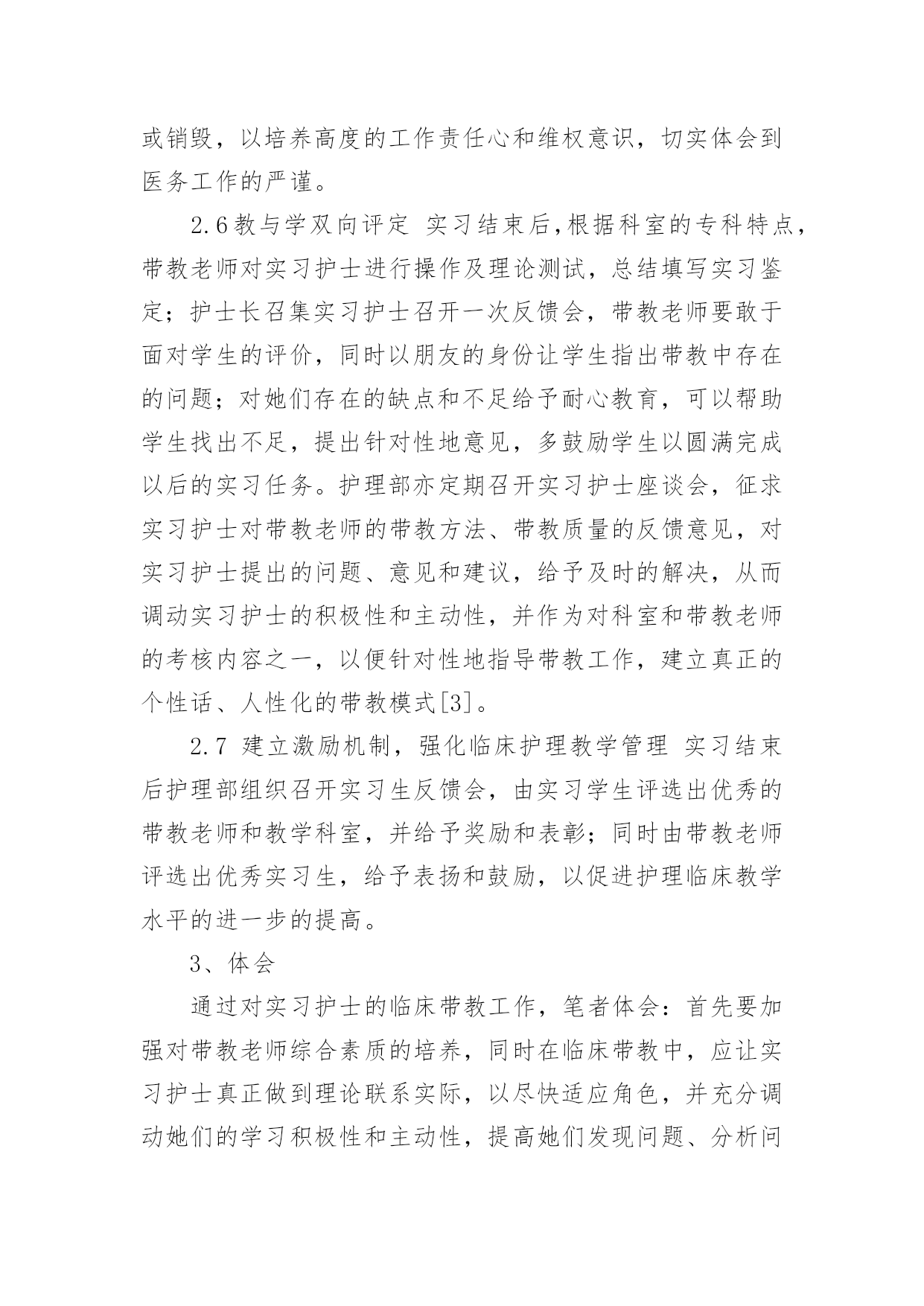 或销毁，以培养高度的工作责任心和维权意识，切实体会到医务工作的严谨。

2.6教与学双向评定 实习结束后,根据科室的专科特点,带教老师对实习护士进行操作及理论测试，总结填写实习鉴定；护士长召集实习护士召开一次反馈会，带教老师要敢于面对学生的评价，同时以朋友的身份让学生指出带教中存在的问题；对她们存在的缺点和不足给予耐心教育，可以帮助学生找出不足，提出针对性地意见，多鼓励学生以圆满完成以后的实习任务。护理部亦定期召开实习护士座谈会，征求实习护士对带教老师的带教方法、带教质量的反馈意见，对实习护士提出的问题、意见和建议，给予及时的解决，从而调动实习护士的积极性和主动性，并作为对科室和带教老师的考核内容之一，以便针对性地指导带教工作，建立真正的个性话、人性化的带教模式[3]。

2.7 建立激励机制，强化临床护理教学管理 实习结束后护理部组织召开实习生反馈会，由实习学生评选出优秀的带教老师和教学科室，并给予奖励和表彰；同时由带教老师评选出优秀实习生，给予表扬和鼓励，以促进护理临床教学水平的进一步的提高。

3、体会

通过对实习护士的临床带教工作，笔者体会：首先要加强对带教老师综合素质的培养，同时在临床带教中，应让实习护士真正做到理论联系实际，以尽快适应角色，并充分调动她们的学习积极性和主动性，提高她们发现问题、分析问